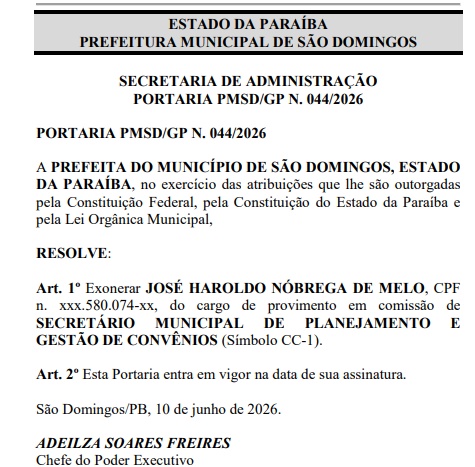 ESTADO DA PARAÍBA
PREFEITURA MUNICIPAL DE SÃO DOMINGOS

SECRETARIA DE ADMINISTRAÇÃO
PORTARIA PMSD/GP N. 044/2026

PORTARIA PMSD/GP N. 044/2026

A PREFEITA DO MUNICÍPIO DE SÃO DOMINGOS, ESTADO DA PARAÍBA, no exercício das atribuições que lhe são outorgadas pela Constituição Federal, pela Constituição do Estado da Paraíba e pela Lei Orgânica Municipal,

RESOLVE:

Art. 1º Exonerar JOSÉ HAROLDO NÓBREGA DE MELO, CPF n. xxx.580.074-xx, do cargo de provimento em comissão de SECRETÁRIO MUNICIPAL DE PLANEJAMENTO E GESTÃO DE CONVÊNIOS (Símbolo CC-1).

Art. 2º Esta Portaria entra em vigor na data de sua assinatura.

São Domingos/PB, 10 de junho de 2026.

ADEILZA SOARES FREIRES
Chefe do Poder Executivo